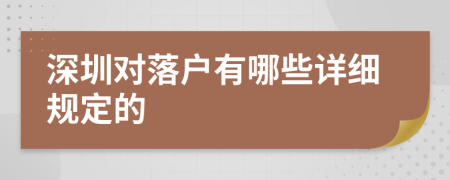 深圳对落户有哪些详细规定的